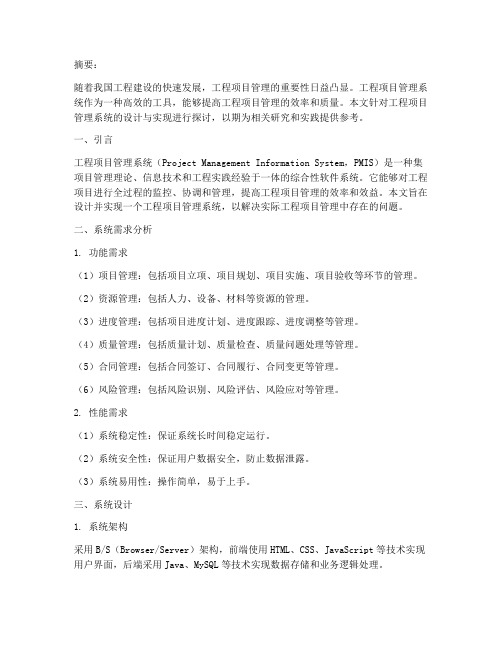 摘要：

随着我国工程建设的快速发展，工程项目管理的重要性日益凸显。工程项目管理系统作为一种高效的工具，能够提高工程项目管理的效率和质量。本文针对工程项目管理系统的设计与实现进行探讨，以期为相关研究和实践提供参考。

一、引言

工程项目管理系统（Project Management Information System，PMIS）是一种集项目管理理论、信息技术和工程实践经验于一体的综合性软件系统。它能够对工程项目进行全过程的监控、协调和管理，提高工程项目管理的效率和效益。本文旨在设计并实现一个工程项目管理系统，以解决实际工程项目管理中存在的问题。

二、系统需求分析

1. 功能需求

（1）项目管理：包括项目立项、项目规划、项目实施、项目验收等环节的管理。

（2）资源管理：包括人力、设备、材料等资源的管理。

（3）进度管理：包括项目进度计划、进度跟踪、进度调整等管理。

（4）质量管理：包括质量计划、质量检查、质量问题处理等管理。

（5）合同管理：包括合同签订、合同履行、合同变更等管理。

（6）风险管理：包括风险识别、风险评估、风险应对等管理。

2. 性能需求

（1）系统稳定性：保证系统长时间稳定运行。

（2）系统安全性：保证用户数据安全，防止数据泄露。

（3）系统易用性：操作简单，易于上手。

三、系统设计

1. 系统架构

采用B/S（Browser/Server）架构，前端使用HTML、CSS、JavaScript等技术实现用户界面，后端采用Java、MySQL等技术实现数据存储和业务逻辑处理。